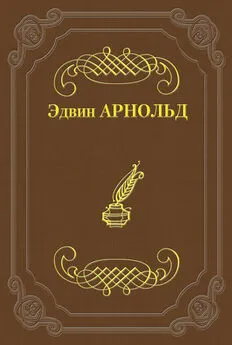 Эдвин АРНОЛЬД